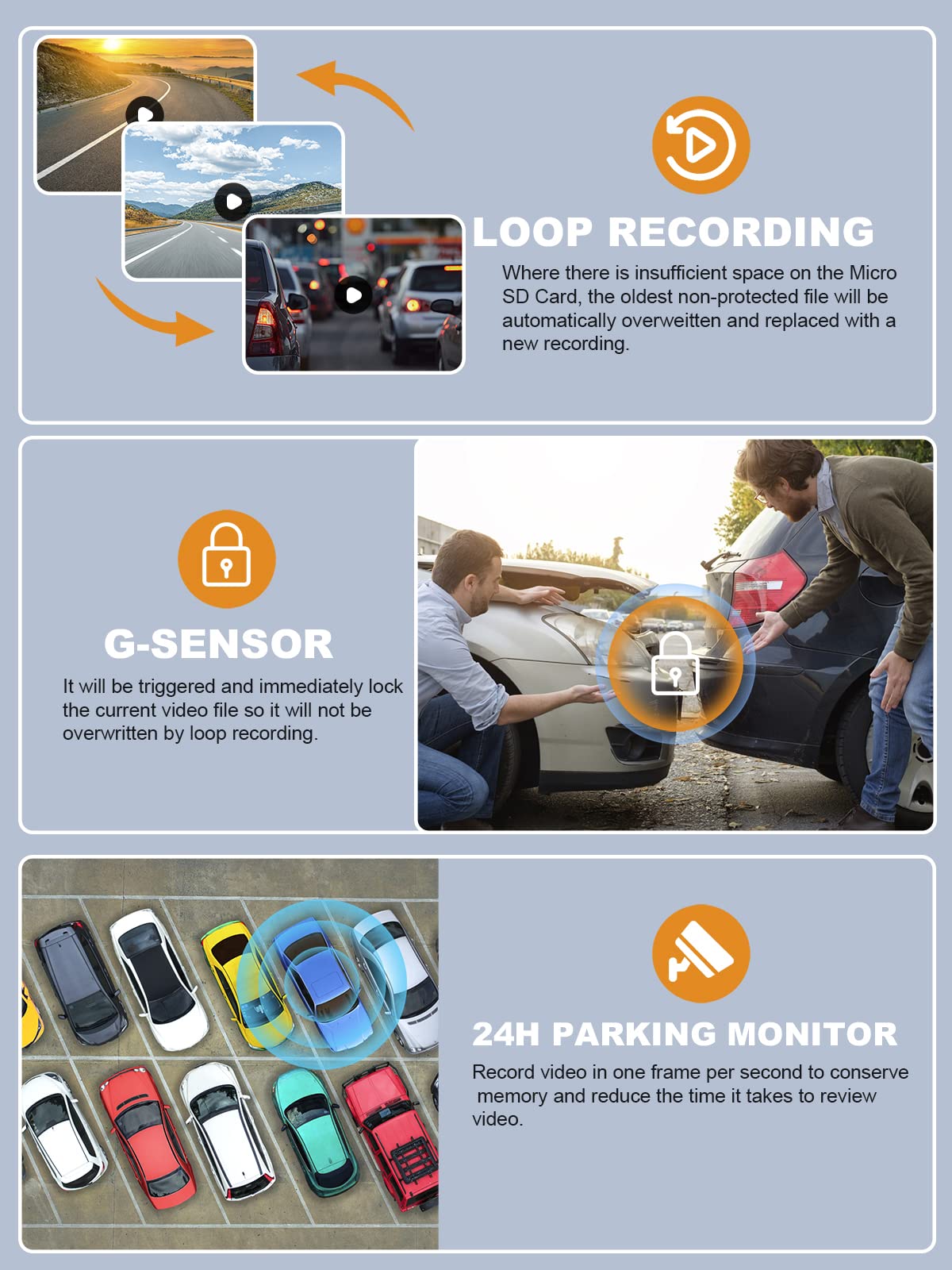 LOOP RECORDING

Where there is insufficient space on the Micro SD Card, the oldest non-protected file will be automatically overweitten and replaced with a new recording.

G-SENSOR

It will be triggered and immediately lock the current video file so it will not be overwritten by loop recording.

24H PARKING MONITOR

Record video in one frame per second to conserve memory and reduce the time it takes to review video.